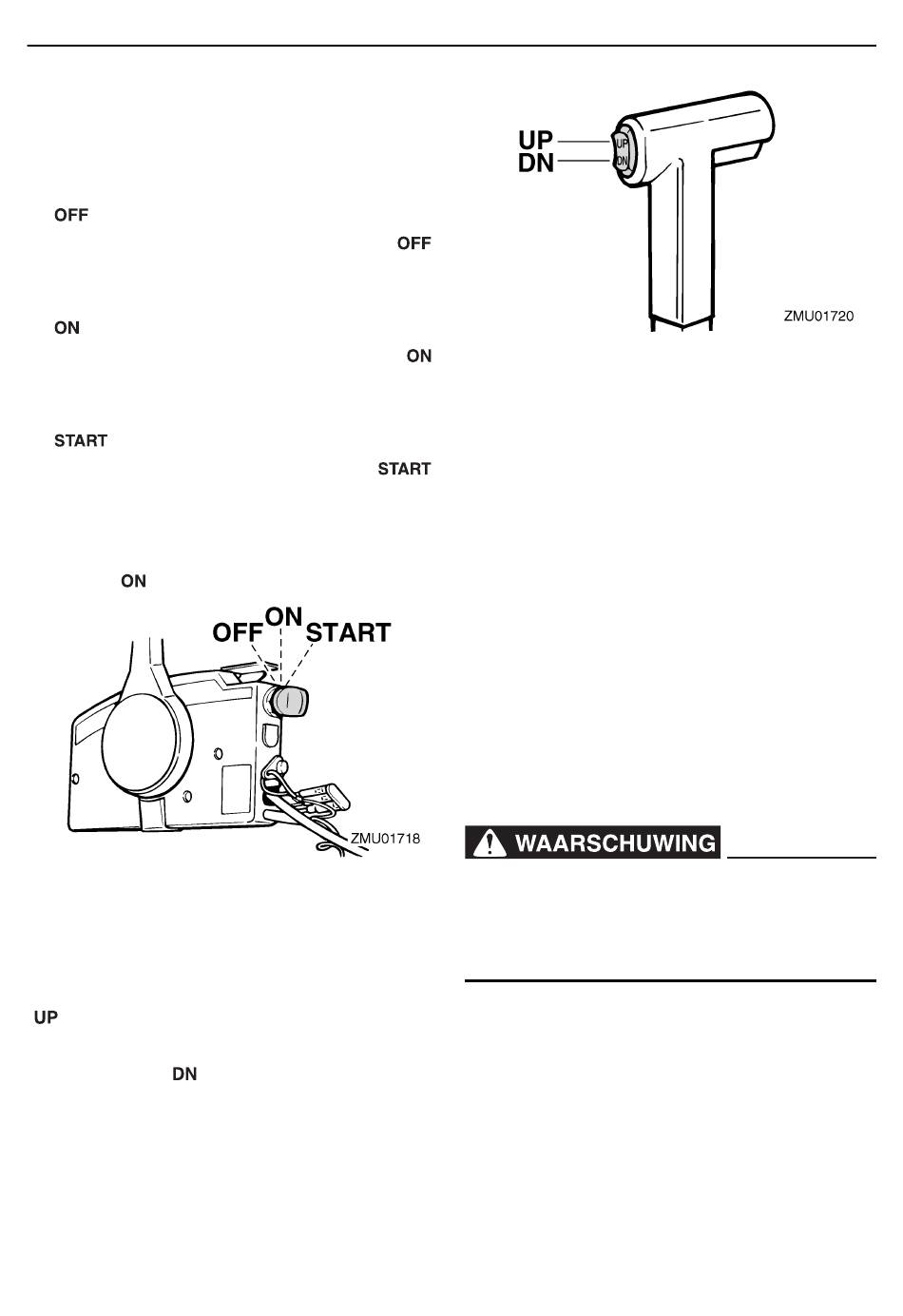 OFF

OFF

ON

ON

START

START

ON

OFF ON START

ZMU01718

UP

DN

UP
DN

UP
DN

ZMU01720

WAARSCHUWING